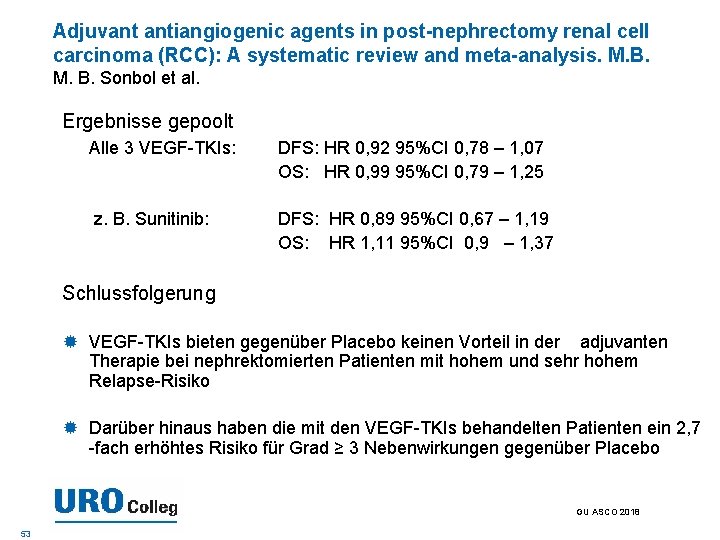 Adjuvant antiangiogenic agents in post-nephrectomy renal cell carcinoma (RCC): A systematic review and meta-analysis. M.B.
M. B. Sonbol et al.

Ergebnisse gepoolt

Alle 3 VEGF-TKIs: DFS: HR 0,92 95%CI 0,78 – 1,07
OS: HR 0,99 95%CI 0,79 – 1,25

z. B. Sunitinib: DFS: HR 0,89 95%CI 0,67 – 1,19
OS: HR 1,11 95%CI 0,9 – 1,37

Schlussfolgerung

VEGF-TKIs bieten gegenüber Placebo keinen Vorteil in der adjuvanten Therapie bei nephrektomierten Patienten mit hohem und sehr hohem Relapse-Risiko

Darüber hinaus haben die mit den VEGF-TKIs behandelten Patienten ein 2,7 -fach erhöhtes Risiko für Grad ≥ 3 Nebenwirkungen gegenüber Placebo

URO Colleg

GU ASCO 2018

53